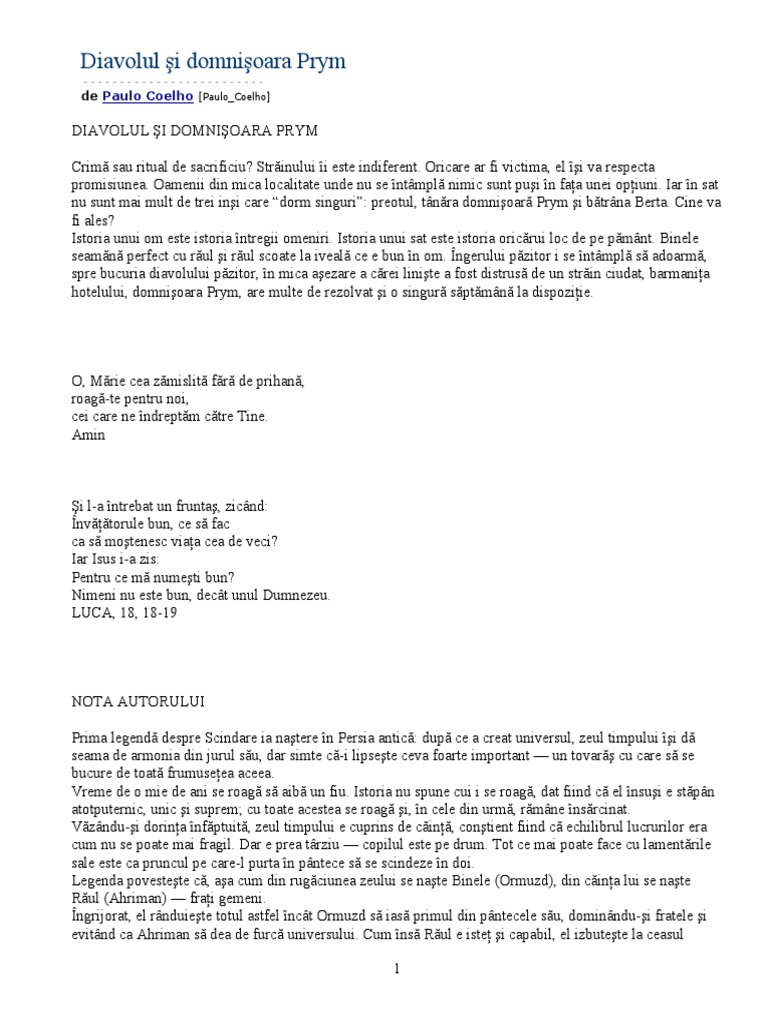 Diavolul şi domnişoara Prym

de Paulo Coelho [Paulo_Coelho]

DIAVOLUL ŞI DOMNIŞOARA PRYM

Crimă sau ritual de sacrificiu? Străinului îi este indiferent. Oricare ar fi victima, el îşi va respecta promisiunea. Oamenii din mica localitate unde nu se întâmplă nimic sunt puşi în faţa unei opţiuni. Iar în sat nu sunt mai mult de trei inşi care “dorm singuri”: preotul, tânăra domnişoară Prym şi bătrâna Berta. Cine va fi ales?
Istoria unui om este istoria întregii omeniri. Istoria unui sat este istoria oricărui loc de pe pământ. Binele seamănă perfect cu răul şi răul scoate la iveală ce e bun în om. Îngerului păzitor i se întâmplă să adoarmă, spre bucuria diavolului păzitor, în mica aşezare a cărei linişte a fost distrusă de un străin ciudat, barmaniţa hotelului, domnişoara Prym, are multe de rezolvat şi o singură săptămână la dispoziţie.

O, Mărie cea zămislită fără de prihană,
roagă-te pentru noi,
cei care ne îndreptăm către Tine.
Amin

Şi l-a întrebat un fruntaş, zicând:
Învăţătorule bun, ce să fac
ca să moştenesc viaţa cea de veci?
Iar Isus i-a zis:
Pentru ce mă numeşti bun?
Nimeni nu este bun, decât unul Dumnezeu.
LUCA, 18, 18-19

NOTA AUTORULUI

Prima legendă despre Scindare ia naştere în Persia antică: după ce a creat universul, zeul timpului îşi dă seama de armonia din jurul său, dar simte că-i lipseşte ceva foarte important — un tovarăş cu care să se bucure de toată frumuseţea aceea.
Vreme de o mie de ani se roagă să aibă un fiu. Istoria nu spune cui i se roagă, dat fiind că el însuşi e stăpân atotputernic, unic şi suprem; cu toate acestea se roagă şi, în cele din urmă, rămâne însărcinat.
Văzându-şi dorinţa înfăptuită, zeul timpului e cuprins de căinţă, conştient fiind că echilibrul lucrurilor era cum nu se poate mai fragil. Dar e prea târziu — copilul este pe drum. Tot ce mai poate face cu lamentările sale este ca pruncul pe care-l purta în pântece să se scindeze în doi.
Legenda povesteşte că, aşa cum din rugăciunea zeului se naşte Binele (Ormuzd), din căinţa lui se naşte Răul (Ahriman) — fraţi gemeni.
Îngrijorat, el rânduieşte totul astfel încât Ormuzd să iasă primul din pântecele său, dominându-şi fratele şi evitând ca Ahriman să dea de furcă universului. Cum însă Răul e isteţ şi capabil, el izbuteşte la ceasul

1